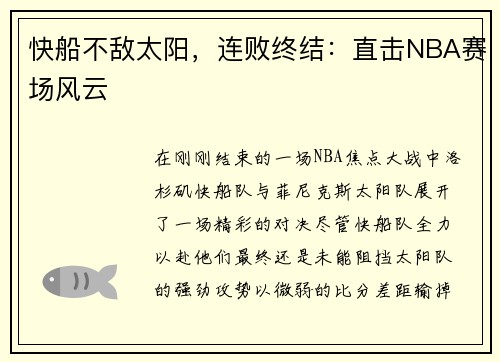 快船不敌太阳，连败终结：直击NBA赛场风云

在刚刚结束的一场NBA焦点大战中洛杉矶快船队与菲尼克斯太阳队展开了一场精彩的对决尽管快船队全力以赴他们最终还是未能阻挡太阳队的强劲攻势以微弱的比分差距输掉